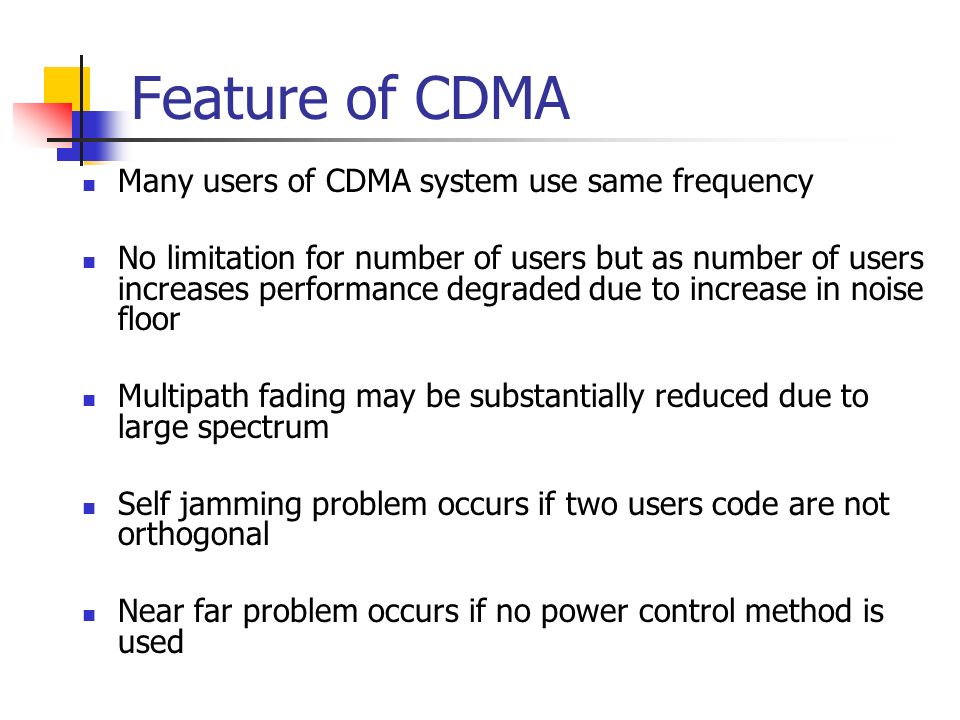 Feature of CDMA

- Many users of CDMA system use same frequency
- No limitation for number of users but as number of users increases performance degraded due to increase in noise floor
- Multipath fading may be substantially reduced due to large spectrum
- Self jamming problem occurs if two users code are not orthogonal
- Near far problem occurs if no power control method is used